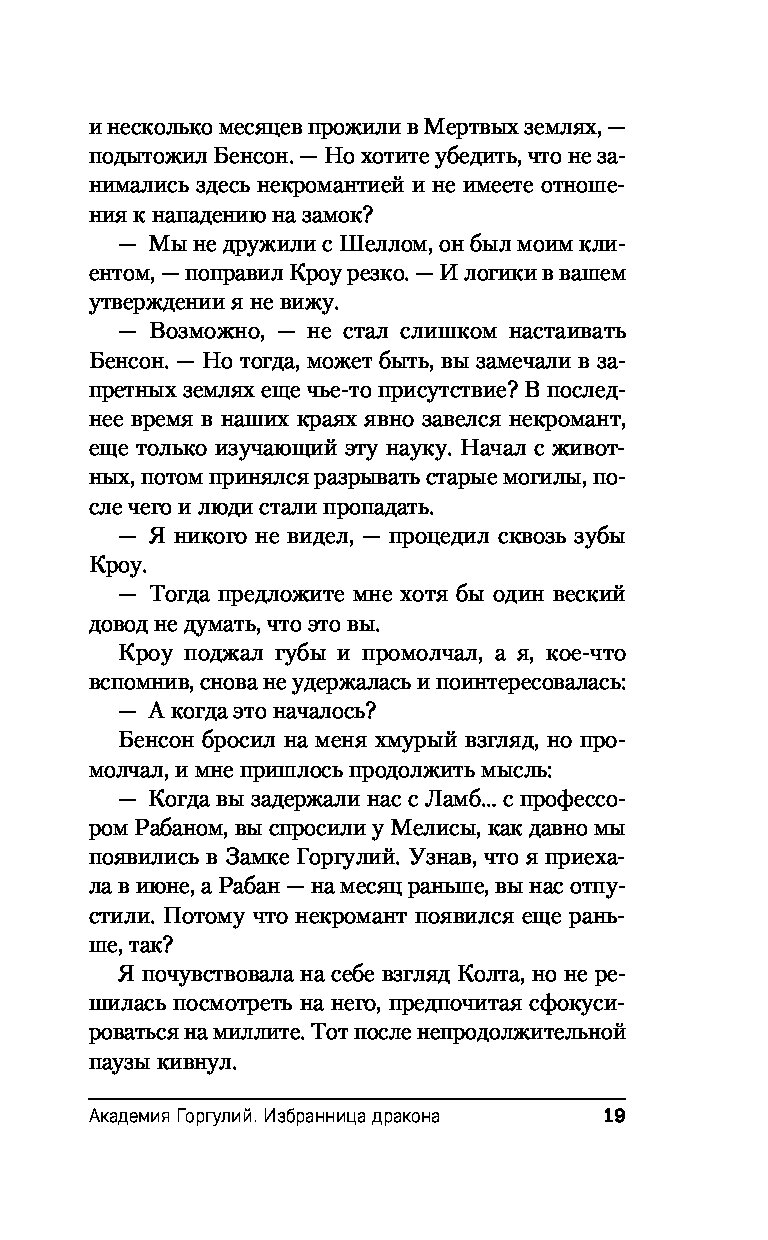 и несколько месяцев прожили в Мертвых землях, — подытожил Бенсон. — Но хотите убедить, что не занимались здесь некромантией и не имеете отношения к нападению на замок?

— Мы не дружили с Шеллом, он был моим клиентом, — поправил Кроу резко. — И логики в вашем утверждении я не вижу.

— Возможно, — не стал слишком настаивать Бенсон. — Но тогда, может быть, вы замечали в запретных землях еще чье-то присутствие? В последнее время в наших краях явно завелся некромант, еще только изучающий эту науку. Начал с животных, потом принялся разрывать старые могилы, после чего и люди стали пропадать.

— Я никого не видел, — процедил сквозь зубы Кроу.

— Тогда предложите мне хотя бы один веский довод не думать, что это вы.

Кроу поджал губы и промолчал, а я, кое-что вспомнив, снова не удержалась и поинтересовалась:

— А когда это началось?

Бенсон бросил на меня хмурый взгляд, но промолчал, и мне пришлось продолжить мысль:

— Когда вы задержали нас с Ламб... с профессором Рабаном, вы спросили у Мелисы, как давно мы появились в Замке Горгулий. Узнав, что я приехала в июне, а Рабан — на месяц раньше, вы нас отпустили. Потому что некромант появился еще раньше, так?

Я почувствовала на себе взгляд Колта, но не решилась посмотреть на него, предпочитая сфокусироваться на миллите. Тот после непродолжительной паузы кивнул.

Академия Горгулий. Избранница дракона 19